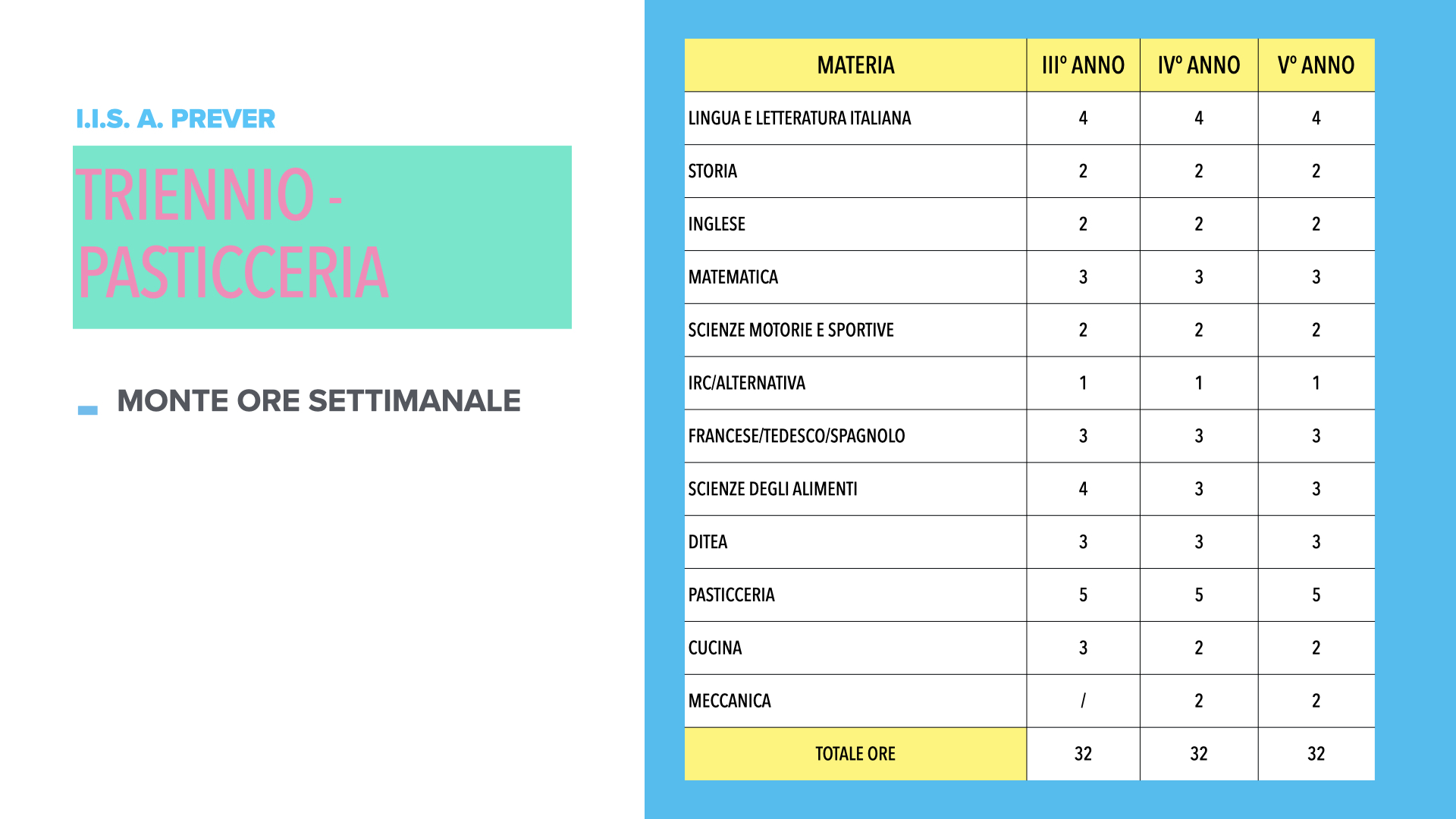 I.I.S. A. PREVER

TRIENNIO - PASTICCERIA

MONTE ORE SETTIMANALE

| MATERIA | III° ANNO | IV° ANNO | V° ANNO |
|---|---|---|---|
| LINGUA E LETTERATURA ITALIANA | 4 | 4 | 4 |
| STORIA | 2 | 2 | 2 |
| INGLESE | 2 | 2 | 2 |
| MATEMATICA | 3 | 3 | 3 |
| SCIENZE MOTORIE E SPORTIVE | 2 | 2 | 2 |
| IRC/ALTERNATIVA | 1 | 1 | 1 |
| FRANCESE/TEDESCO/SPAGNOLO | 3 | 3 | 3 |
| SCIENZE DEGLI ALIMENTI | 4 | 3 | 3 |
| DITEA | 3 | 3 | 3 |
| PASTICCERIA | 5 | 5 | 5 |
| CUCINA | 3 | 2 | 2 |
| MECCANICA | / | 2 | 2 |
| TOTALE ORE | 32 | 32 | 32 |